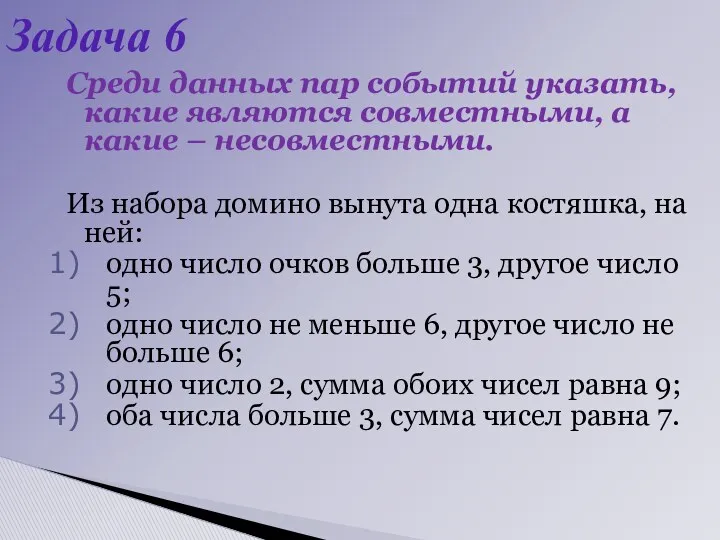 Задача 6

Среди данных пар событий указать, какие являются совместными, а какие – несовместными.

Из набора домино вынута одна костяшка, на ней:
1) одно число очков больше 3, другое число 5;
2) одно число не меньше 6, другое число не больше 6;
3) одно число 2, сумма обоих чисел равна 9;
4) оба числа больше 3, сумма чисел равна 7.